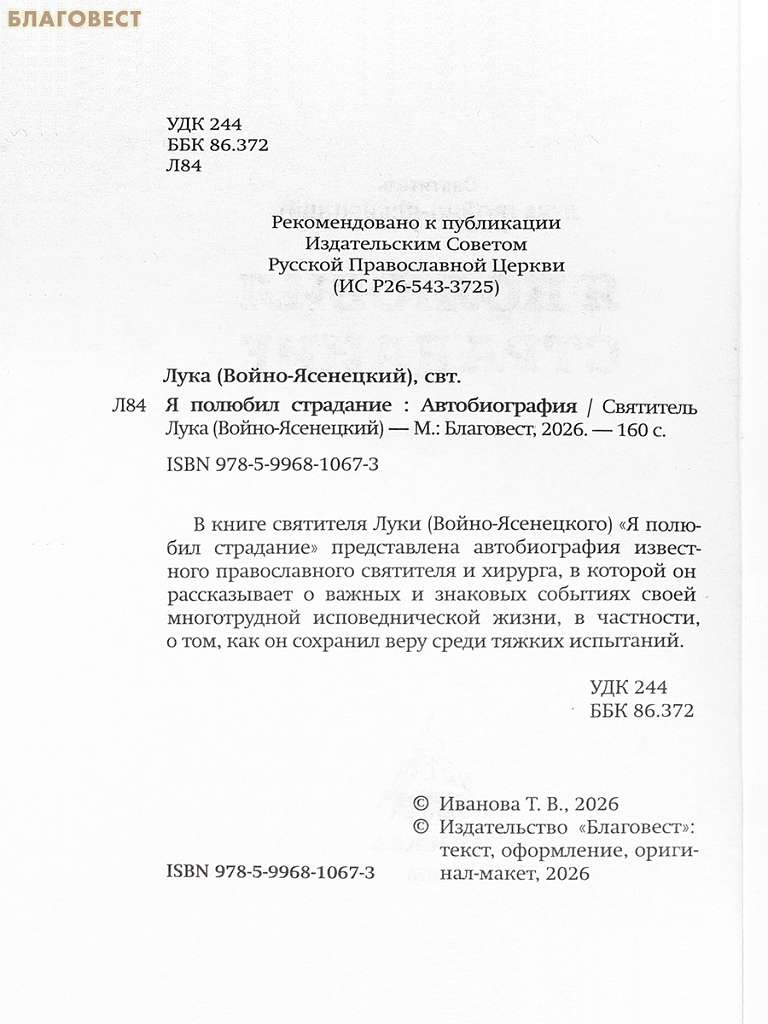 БЛАГОВЕСТ

УДК 244
ББК 86.372
Л84

Рекомендовано к публикации
Издательским Советом
Русской Православной Церкви
(ИС Р26-543-3725)

Лука (Войно-Ясенецкий), свт.

Л84 Я полюбил страдание : Автобиография / Святитель Лука (Войно-Ясенецкий) — М.: Благовест, 2026. — 160 с.

ISBN 978-5-9968-1067-3

В книге святителя Луки (Войно-Ясенецкого) «Я полюбил страдание» представлена автобиография известного православного святителя и хирурга, в которой он рассказывает о важных и знаковых событиях своей многотрудной исповеднической жизни, в частности, о том, как он сохранил веру среди тяжких испытаний.

УДК 244
ББК 86.372

© Иванова Т. В., 2026
© Издательство «Благовест»: текст, оформление, оригинал-макет, 2026

ISBN 978-5-9968-1067-3